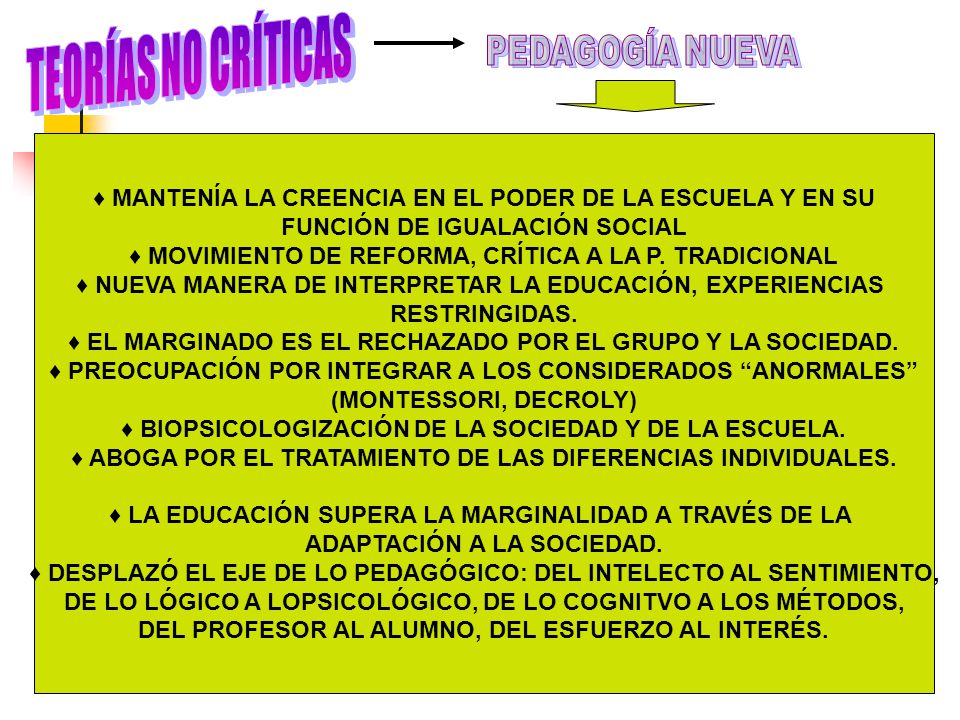 TEORÍAS NO CRÍTICAS

PEDAGOGÍA NUEVA

♦ MANTENÍA LA CREENCIA EN EL PODER DE LA ESCUELA Y EN SU FUNCIÓN DE IGUALACIÓN SOCIAL
♦ MOVIMIENTO DE REFORMA, CRÍTICA A LA P. TRADICIONAL
♦ NUEVA MANERA DE INTERPRETAR LA EDUCACIÓN, EXPERIENCIAS RESTRINGIDAS.
♦ EL MARGINADO ES EL RECHAZADO POR EL GRUPO Y LA SOCIEDAD.
♦ PREOCUPACIÓN POR INTEGRAR A LOS CONSIDERADOS “ANORMALES” (MONTESSORI, DECROLY)
♦ BIOPSICOLOGIZACIÓN DE LA SOCIEDAD Y DE LA ESCUELA.
♦ ABOGA POR EL TRATAMIENTO DE LAS DIFERENCIAS INDIVIDUALES.

♦ LA EDUCACIÓN SUPERA LA MARGINALIDAD A TRAVÉS DE LA ADAPTACIÓN A LA SOCIEDAD.
♦ DESPLAZÓ EL EJE DE LO PEDAGÓGICO: DEL INTELECTO AL SENTIMIENTO, DE LO LÓGICO A LOPSICOLÓGICO, DE LO COGNITVO A LOS MÉTODOS, DEL PROFESOR AL ALUMNO, DEL ESFUERZO AL INTERÉS.